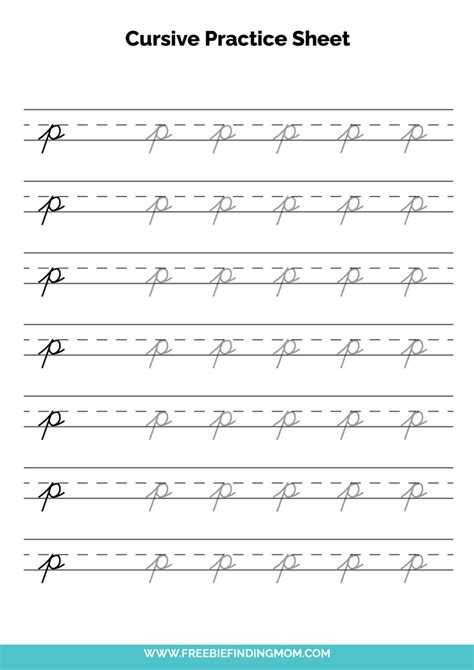 Cursive Practice Sheet

p p p p p p
p p p p p p
p p p p p p
p p p p p p
p p p p p p
p p p p p p
p p p p p p

WWW.FREEBIEFINDINGMOM.COM